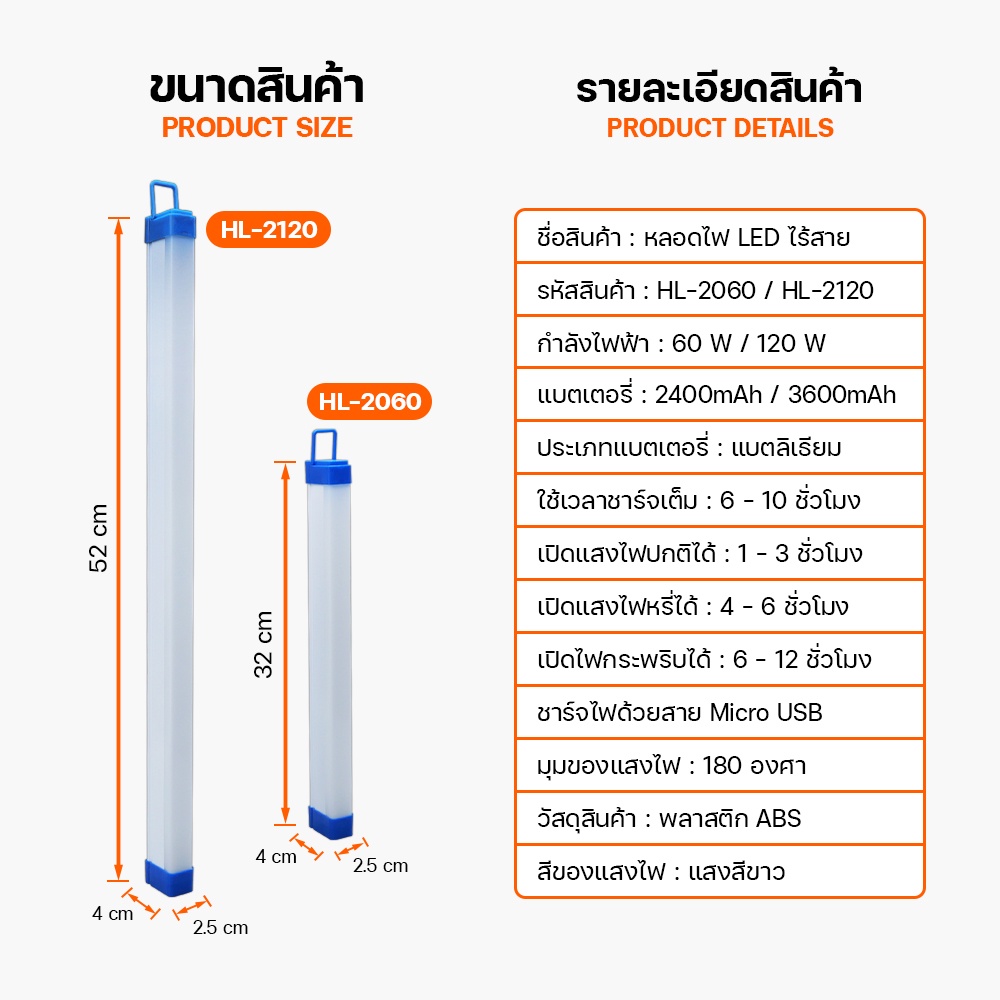 ขนาดสินค้า
PRODUCT SIZE

HL-2120

52 cm

4 cm
2.5 cm

HL-2060

32 cm

4 cm
2.5 cm

รายละเอียดสินค้า
PRODUCT DETAILS

ชื่อสินค้า : หลอดไฟ LED ไร้สาย
รหัสสินค้า : HL-2060 / HL-2120
กำลังไฟฟ้า : 60 W / 120 W
แบตเตอรี่ : 2400mAh / 3600mAh
ประเภทแบตเตอรี่ : แบตลิเธียม
ใช้เวลาชาร์จเต็ม : 6 - 10 ชั่วโมง
เปิดแสงไฟปกติได้ : 1 - 3 ชั่วโมง
เปิดแสงไฟหรี่ได้ : 4 - 6 ชั่วโมง
เปิดไฟกระพริบได้ : 6 - 12 ชั่วโมง
ชาร์จไฟด้วยสาย Micro USB
มุมของแสงไฟ : 180 องศา
วัสดุสินค้า : พลาสติก ABS
สีของแสงไฟ : แสงสีขาว